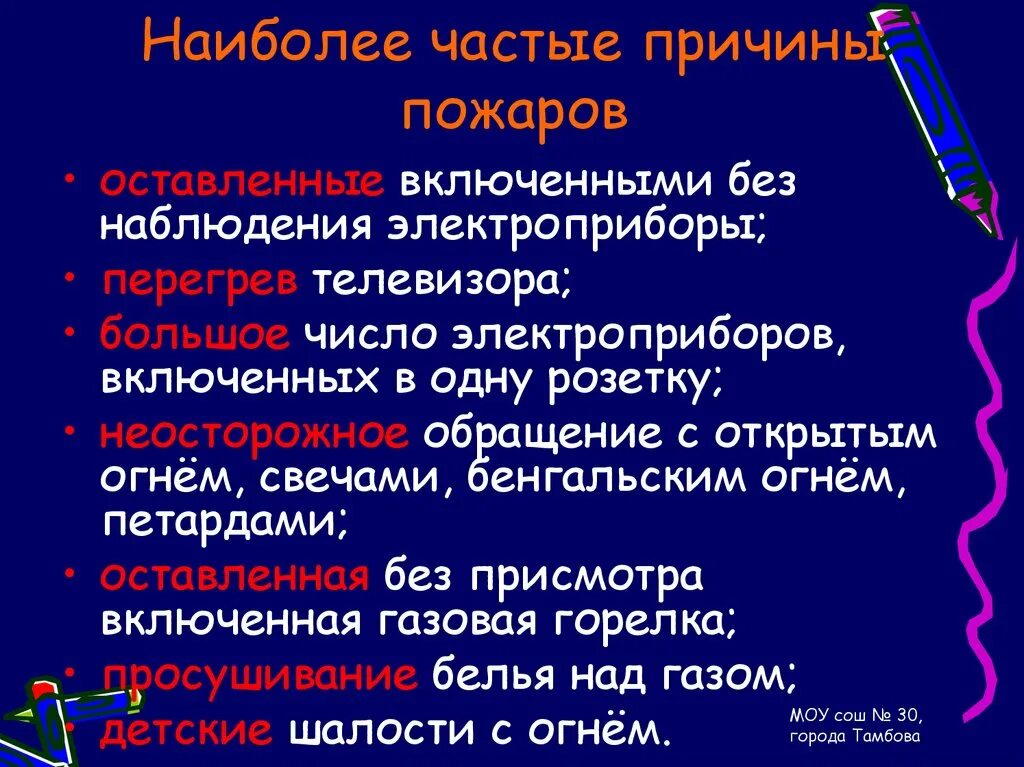 Наиболее частые причины пожаров

• оставленные включенными без наблюдения электроприборы;
• перегрев телевизора;
• большое число электроприборов, включенных в одну розетку;
• неосторожное обращение с открытым огнём, свечами, бенгальским огнём, петардами;
• оставленная без присмотра включенная газовая горелка;
• просушивание белья над газом;
• детские шалости с огнём.

МОУ сош № 30, города Тамбова